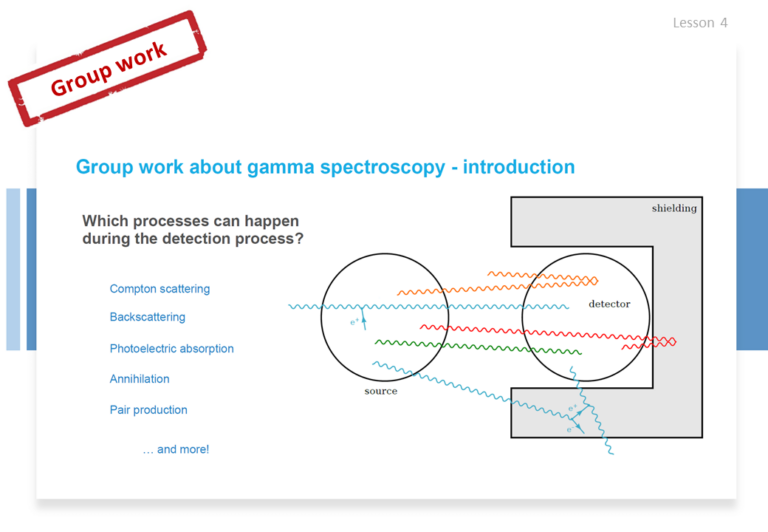 Lesson 4

Group work

Group work about gamma spectroscopy - introduction

Which processes can happen during the detection process?

Compton scattering

Backscattering

Photoelectric absorption

Annihilation

Pair production

… and more!

shielding

detector

$e^{+}$

source

$e^{+}$

$e^{-}$